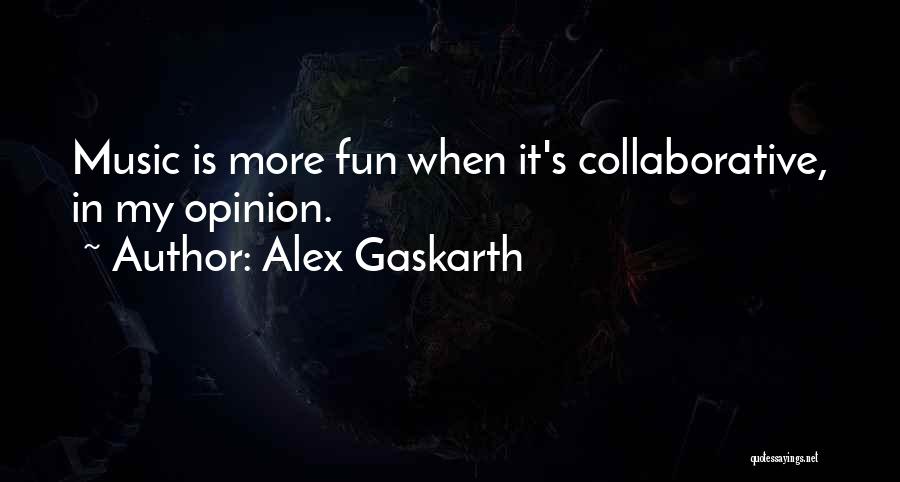 Music is more fun when it's collaborative, in my opinion.
~ Author: Alex Gaskarth

quotessayings.net